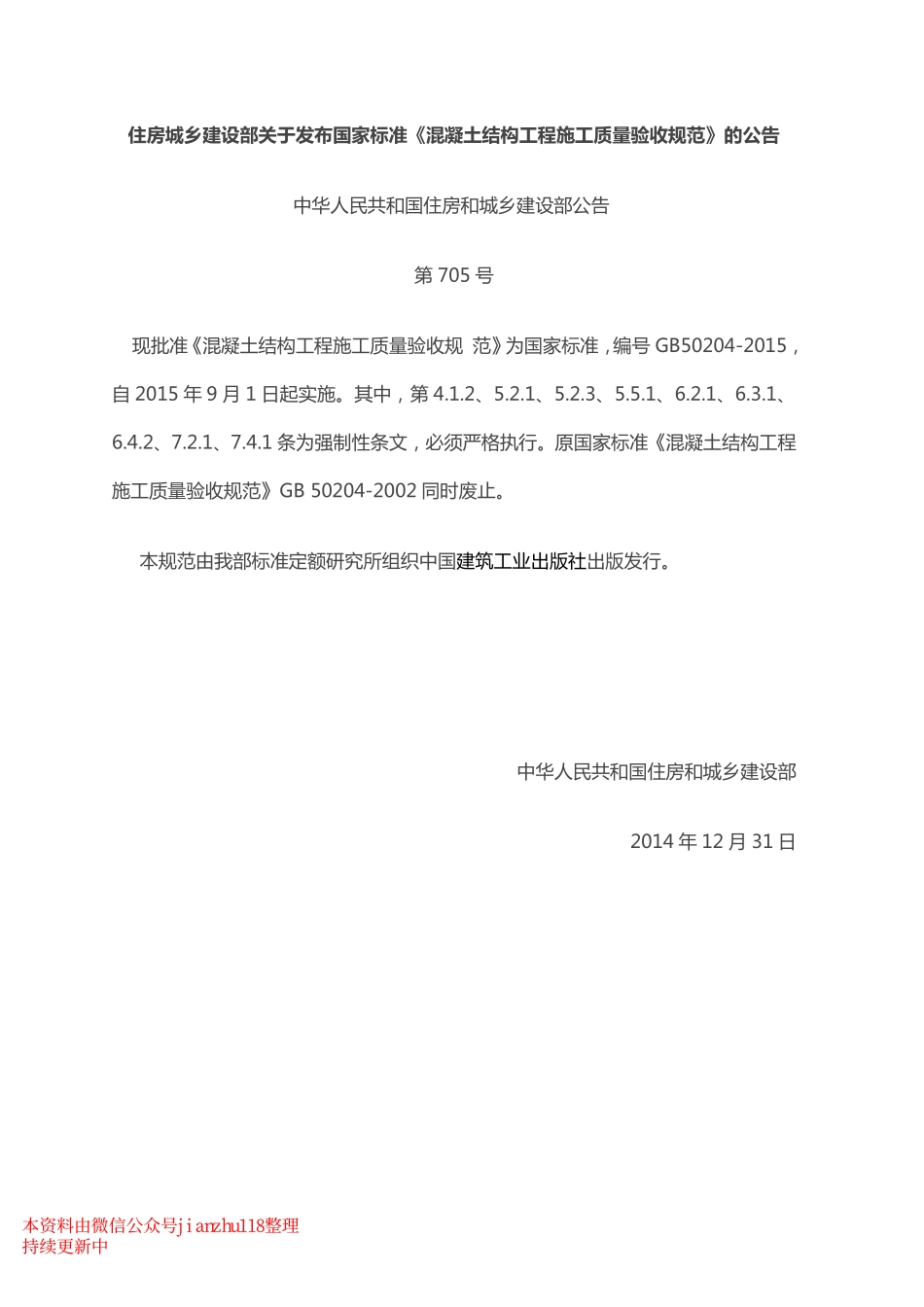 住房城乡建设部关于发布国家标准《混凝土结构工程施工质量验收规范》的公告

中华人民共和国住房和城乡建设部公告

第 705 号

现批准《混凝土结构工程施工质量验收规 范》为国家标准，编号 GB50204-2015，自 2015 年 9 月 1 日起实施。其中，第 4.1.2、5.2.1、5.2.3、5.5.1、6.2.1、6.3.1、6.4.2、7.2.1、7.4.1 条为强制性条文，必须严格执行。原国家标准《混凝土结构工程施工质量验收规范》GB 50204-2002 同时废止。

本规范由我部标准定额研究所组织中国建筑工业出版社出版发行。

中华人民共和国住房和城乡建设部

2014 年 12 月 31 日

本资料由微信公众号jianzhu118整理
持续更新中